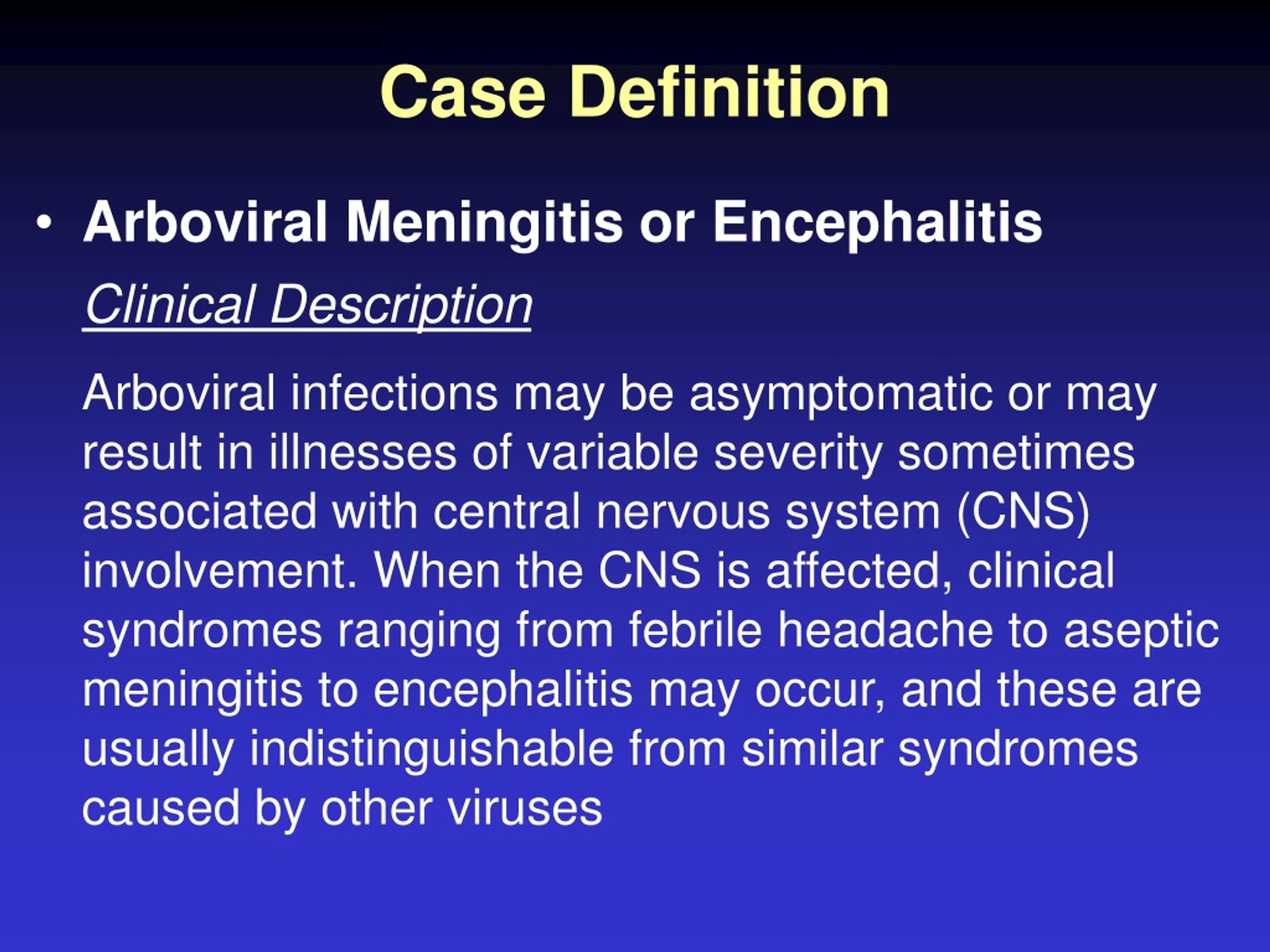 Case Definition

• Arboviral Meningitis or Encephalitis

Clinical Description

Arboviral infections may be asymptomatic or may result in illnesses of variable severity sometimes associated with central nervous system (CNS) involvement. When the CNS is affected, clinical syndromes ranging from febrile headache to aseptic meningitis to encephalitis may occur, and these are usually indistinguishable from similar syndromes caused by other viruses